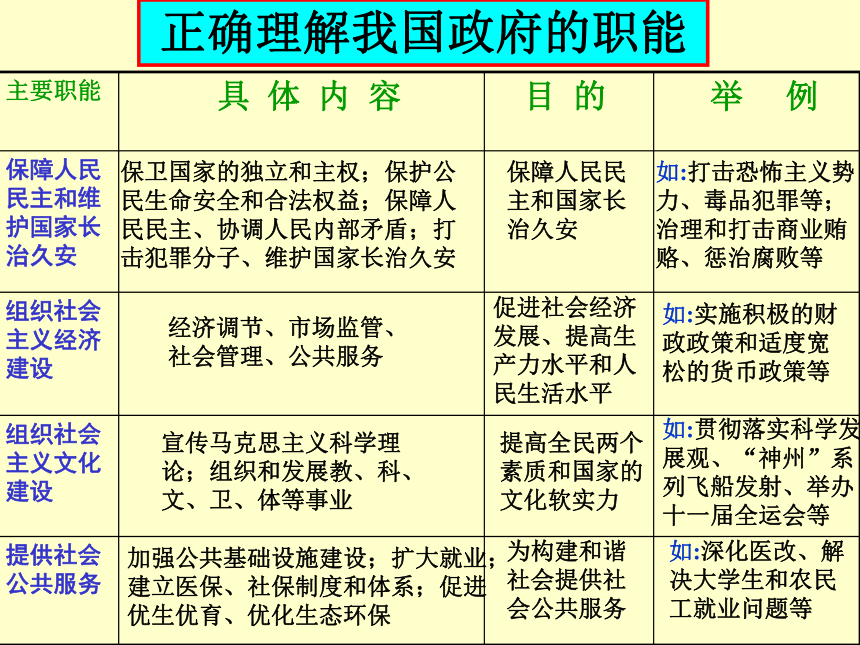 正确理解我国政府的职能

| 主要职能 | 具 体 内 容 | 目 的 | 举 例 |
|---|---|---|---|
| 保障人民民主和维护国家长治久安 | 保卫国家的独立和主权；保护公民生命安全和合法权益；保障人民民主、协调人民内部矛盾；打击犯罪分子、维护国家长治久安 | 保障人民民主和国家长治久安 | 如:打击恐怖主义势力、毒品犯罪等；治理和打击商业贿赂、惩治腐败等 |
| 组织社会主义经济建设 | 经济调节、市场监管、社会管理、公共服务 | 促进社会经济发展、提高生产力水平和人民生活水平 | 如:实施积极的财政政策和适度宽松的货币政策等 |
| 组织社会主义文化建设 | 宣传马克思主义科学理论；组织和发展教、科、文、卫、体等事业 | 提高全民两个素质和国家的文化软实力 | 如:贯彻落实科学发展观、“神州”系列飞船发射、举办十一届全运会等 |
| 提供社会公共服务 | 加强公共基础设施建设；扩大就业；建立医保、社保制度和体系；促进优生优育、优化生态环保 | 为构建和谐社会提供社会公共服务 | 如:深化医改、解决大学生和农民工就业问题等 |